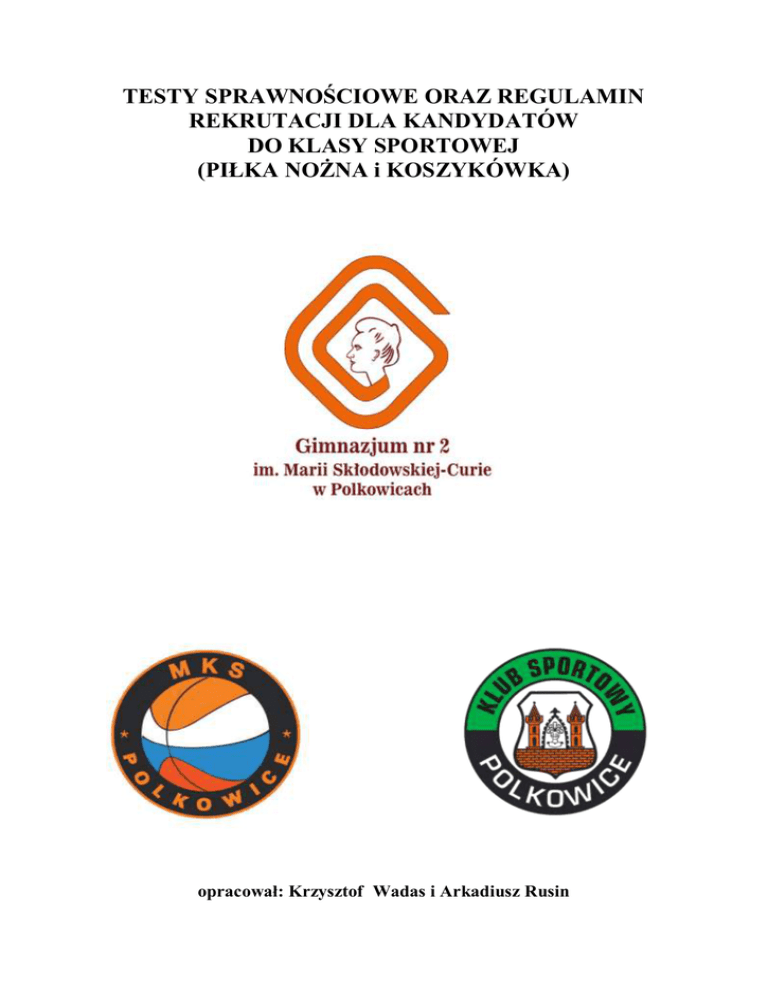 TESTY SPRAWNOŚCIOWE ORAZ REGULAMIN REKRUTACJI DLA KANDYDATÓW DO KLASY SPORTOWEJ (PIŁKA NOŻNA i KOSZYKÓWKA)

Gimnazjum nr 2
im. Marii Skłodowskiej-Curie
w Polkowicach

MKS
POLKOWICE

KLUB SPORTOWY
POLKOWICE

opracował: Krzysztof Wadas i Arkadiusz Rusin